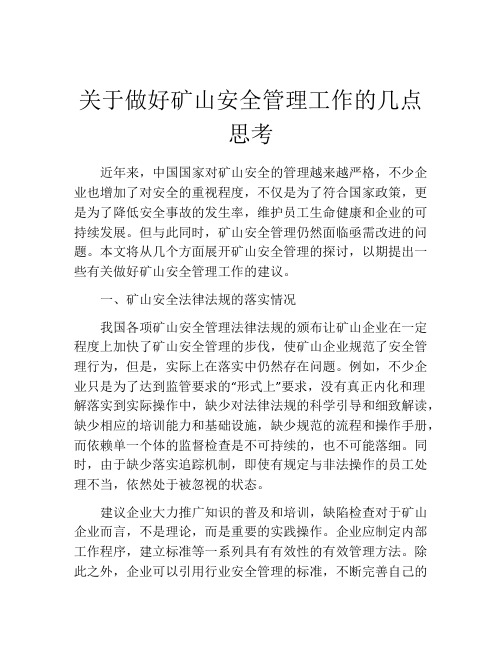 关于做好矿山安全管理工作的几点思考

近年来，中国国家对矿山安全的管理越来越严格，不少企业也增加了对安全的重视程度，不仅是为了符合国家政策，更是为了降低安全事故的发生率，维护员工生命健康和企业的可持续发展。但与此同时，矿山安全管理仍然面临亟需改进的问题。本文将从几个方面展开矿山安全管理的探讨，以期提出一些有关做好矿山安全管理工作的建议。

一、矿山安全法律法规的落实情况

我国各项矿山安全管理法律法规的颁布让矿山企业在一定程度上加快了矿山安全管理的步伐，使矿山企业规范了安全管理行为，但是，实际上在落实中仍然存在问题。例如，不少企业只是为了达到监管要求的“形式上”要求，没有真正内化和理解落实到实际操作中，缺少对法律法规的科学引导和细致解读，缺少相应的培训能力和基础设施，缺少规范的流程和操作手册，而依赖单一个体的监督检查是不可持续的，也不可能落细。同时，由于缺少落实追踪机制，即使有规定与非法操作的员工处理不当，依然处于被忽视的状态。

建议企业大力推广知识的普及和培训，缺陷检查对于矿山企业而言，不是理论，而是重要的实践操作。企业应制定内部工作程序，建立标准等一系列具有有效性的有效管理方法。除此之外，企业可以引用行业安全管理的标准，不断完善自己的